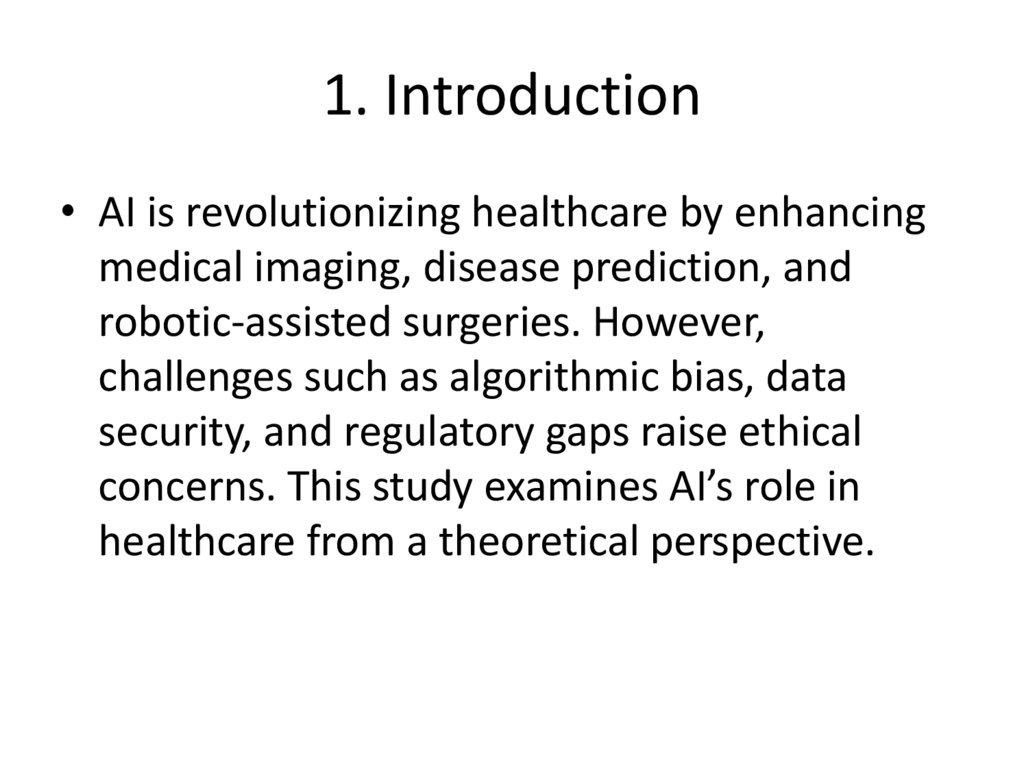 1. Introduction

• AI is revolutionizing healthcare by enhancing medical imaging, disease prediction, and robotic-assisted surgeries. However, challenges such as algorithmic bias, data security, and regulatory gaps raise ethical concerns. This study examines AI’s role in healthcare from a theoretical perspective.